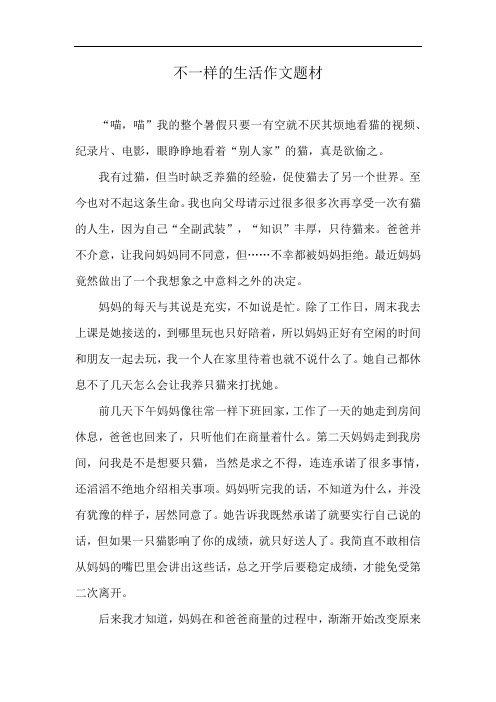 不一样的生活作文题材

“喵，喵”我的整个暑假只要一有空就不厌其烦地看猫的视频、纪录片、电影，眼睁睁地看着“别人家”的猫，真是欲偷之。

我有过猫，但当时缺乏养猫的经验，促使猫去了另一个世界。至今也对不起这条生命。我也向父母请示过很多很多次再享受一次有猫的人生，因为自己“全副武装”，“知识”丰厚，只待猫来。爸爸并不介意，让我问妈妈同不同意，但……不幸都被妈妈拒绝。最近妈妈竟然做出了一个我想象之中意料之外的决定。

妈妈的每天与其说是充实，不如说是忙。除了工作日，周末我去上课是她接送的，到哪里玩也只好陪着，所以妈妈正好有空闲的时间和朋友一起去玩，我一个人在家里待着也就不说什么了。她自己都休息不了几天怎么会让我养只猫来打扰她。

前几天下午妈妈像往常一样下班回家，工作了一天的她走到房间休息，爸爸也回来了，只听他们在商量着什么。第二天妈妈走到我房间，问我是不是想要只猫，当然是求之不得，连连承诺了很多事情，还滔滔不绝地介绍相关事项。妈妈听完我的话，不知道为什么，并没有犹豫的样子，居然同意了。她告诉我既然承诺了就要实行自己说的话，但如果一只猫影响了你的成绩，就只好送人了。我简直不敢相信从妈妈的嘴巴里会讲出这些话，总之开学后要稳定成绩，才能免受第二次离开。

后来我才知道，妈妈在和爸爸商量的过程中，渐渐开始改变原来